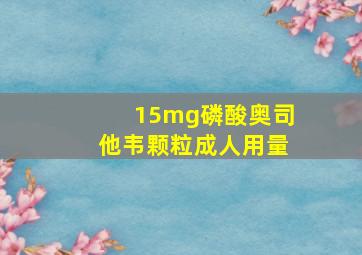 15mg磷酸奥司他韦颗粒成人用量